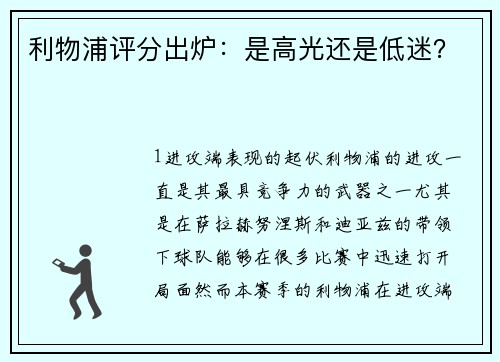 利物浦评分出炉：是高光还是低迷？

1进攻端表现的起伏利物浦的进攻一直是其最具竞争力的武器之一尤其是在萨拉赫努涅斯和迪亚兹的带领下球队能够在很多比赛中迅速打开局面然而本赛季的利物浦在进攻端